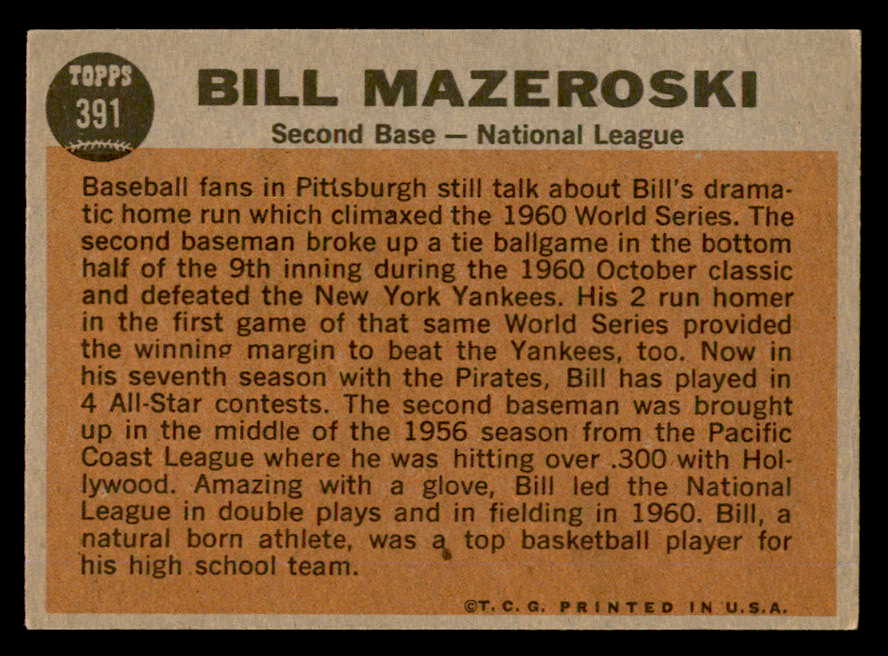 TOPPS
391

BILL MAZEROSKI
Second Base — National League

Baseball fans in Pittsburgh still talk about Bill's dramatic home run which climaxed the 1960 World Series. The second baseman broke up a tie ballgame in the bottom half of the 9th inning during the 1960 October classic and defeated the New York Yankees. His 2 run homer in the first game of that same World Series provided the winning margin to beat the Yankees, too. Now in his seventh season with the Pirates, Bill has played in 4 All-Star contests. The second baseman was brought up in the middle of the 1956 season from the Pacific Coast League where he was hitting over .300 with Hollywood. Amazing with a glove, Bill led the National League in double plays and in fielding in 1960. Bill, a natural born athlete, was a top basketball player for his high school team.

©T. C. G. PRINTED IN U.S.A.